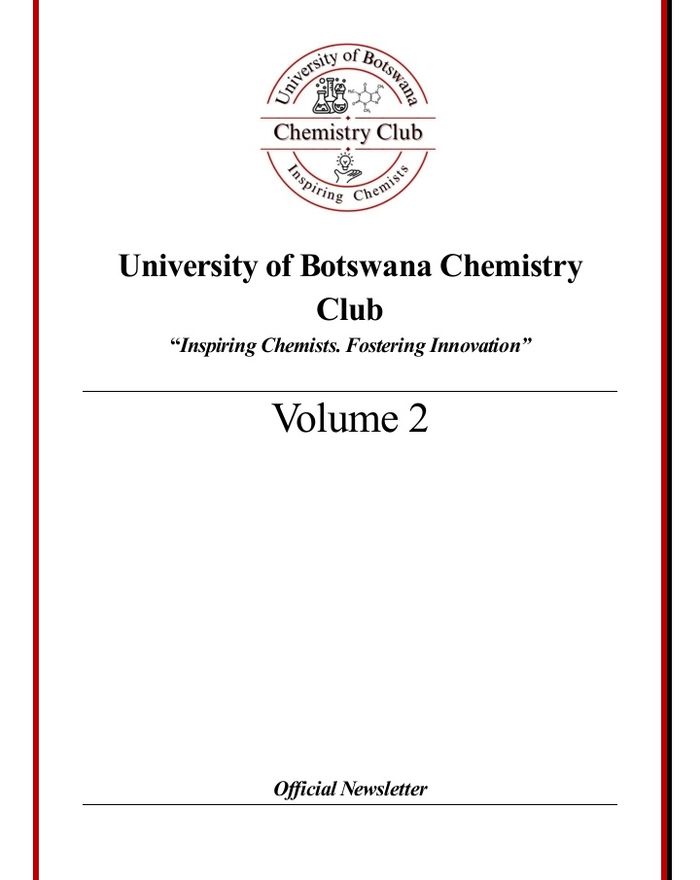 University of Botswana
Chemistry Club
Inspiring Chemists

University of Botswana Chemistry Club
"Inspiring Chemists. Fostering Innovation"

Volume 2

Official Newsletter